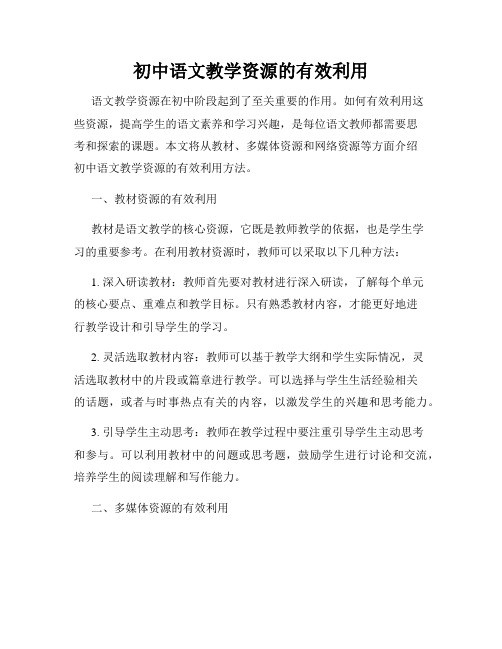 初中语文教学资源的有效利用

语文教学资源在初中阶段起到了至关重要的作用。如何有效利用这些资源，提高学生的语文素养和学习兴趣，是每位语文教师都需要思考和探索的课题。本文将从教材、多媒体资源和网络资源等方面介绍初中语文教学资源的有效利用方法。

一、教材资源的有效利用

教材是语文教学的核心资源，它既是教师教学的依据，也是学生学习的重要参考。在利用教材资源时，教师可以采取以下几种方法：

1. 深入研读教材：教师首先要对教材进行深入研读，了解每个单元的核心要点、重难点和教学目标。只有熟悉教材内容，才能更好地进行教学设计和引导学生的学习。

2. 灵活选取教材内容：教师可以基于教学大纲和学生实际情况，灵活选取教材中的片段或篇章进行教学。可以选择与学生生活经验相关的话题，或者与时事热点有关的内容，以激发学生的兴趣和思考能力。

3. 引导学生主动思考：教师在教学过程中要注重引导学生主动思考和参与。可以利用教材中的问题或思考题，鼓励学生进行讨论和交流，培养学生的阅读理解和写作能力。

二、多媒体资源的有效利用